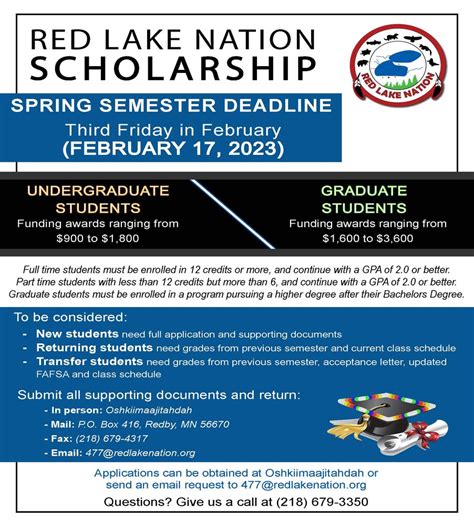 RED LAKE NATION
SCHOLARSHIP

RED LAKE NATION

SPRING SEMESTER DEADLINE
Third Friday in February
(FEBRUARY 17, 2023)

UNDERGRADUATE STUDENTS
Funding awards ranging from $900 to $1,800

GRADUATE STUDENTS
Funding awards ranging from $1,600 to $3,600

Full time students must be enrolled in 12 credits or more, and continue with a GPA of 2.0 or better. Part time students with less than 12 credits but more than 6, and continue with a GPA of 2.0 or better. Graduate students must be enrolled in a program pursuing a higher degree after their Bachelors Degree.

To be considered:
- New students need full application and supporting documents
- Returning students need grades from previous semester and current class schedule
- Transfer students need grades from previous semester, acceptance letter, updated FAFSA and class schedule

Submit all supporting documents and return:
- In person: Oshkiimaajitahdah
- Mail: P.O. Box 416, Redby, MN 56670
- Fax: (218) 679-4317
- Email: 477@redlakenation.org

Applications can be obtained at Oshkiimaajitahdah or send an email request to 477@redlakenation.org

Questions? Give us a call at (218) 679-3350